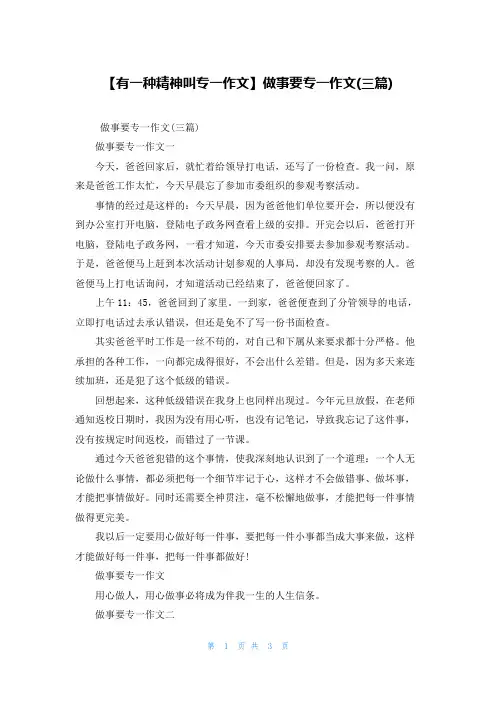 【有一种精神叫专一作文】做事要专一作文(三篇)

做事要专一作文(三篇)

做事要专一作文一

今天，爸爸回家后，就忙着给领导打电话，还写了一份检查。我一问，原来是爸爸工作太忙，今天早晨忘了参加市委组织的参观考察活动。

事情的经过是这样的：今天早晨，因为爸爸他们单位要开会，所以便没有到办公室打开电脑，登陆电子政务网查看上级的安排。开完会以后，爸爸打开电脑，登陆电子政务网，一看才知道，今天市委安排要去参加参观考察活动。于是，爸爸便马上赶到本次活动计划参观的人事局，却没有发现考察的人。爸爸便马上打电话询问，才知道活动已经结束了，爸爸便回家了。

上午 11：45，爸爸回到了家里。一到家，爸爸便查到了分管领导的电话，立即打电话过去承认错误，但还是免不了写一份书面检查。

其实爸爸平时工作是一丝不苟的，对自己和下属从来要求都十分严格。他承担的各种工作，一向都完成得很好，不会出什么差错。但是，因为多天来连续加班，还是犯了这个低级的错误。

回想起来，这种低级错误在我身上也同样出现过。今年元旦放假，在老师通知返校日期时，我因为没有用心听，也没有记笔记，导致我忘记了这件事，没有按规定时间返校，而错过了一节课。

通过今天爸爸犯错的这个事情，使我深刻地认识到了一个道理：一个人无论做什么事情，都必须把每一个细节牢记于心，这样才不会做错事、做坏事，才能把事情做好。同时还需要全神贯注，毫不松懈地做事，才能把每一件事情做得更完美。

我以后一定要用心做好每一件事，要把每一件小事都当成大事来做，这样才能做好每一件事，把每一件事都做好！

做事要专一作文

用心做人，用心做事必将成为伴我一生的人生信条。

做事要专一作文二

第 1 页 共 3 页